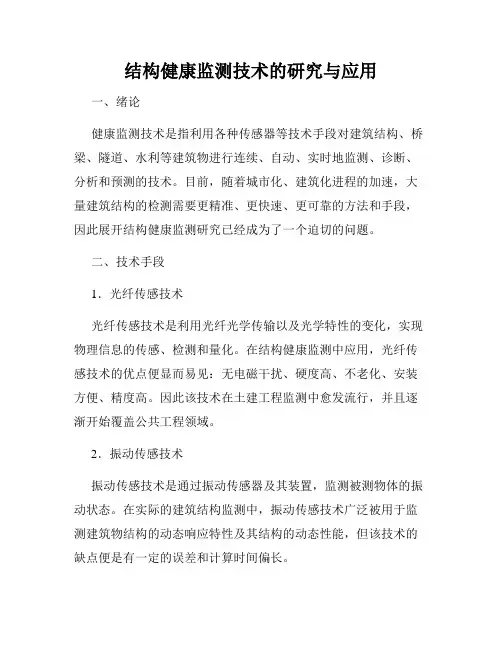 结构健康监测技术的研究与应用

一、绪论

健康监测技术是指利用各种传感器等技术手段对建筑结构、桥梁、隧道、水利等建筑物进行连续、自动、实时地监测、诊断、分析和预测的技术。目前，随着城市化、建筑化进程的加速，大量建筑结构的检测需要更精准、更快速、更可靠的方法和手段，因此展开结构健康监测研究已经成为了一个迫切的问题。

二、技术手段

1．光纤传感技术

光纤传感技术是利用光纤光学传输以及光学特性的变化，实现物理信息的传感、检测和量化。在结构健康监测中应用，光纤传感技术的优点便显而易见：无电磁干扰、硬度高、不老化、安装方便、精度高。因此该技术在土建工程监测中愈发流行，并且逐渐开始覆盖公共工程领域。

2．振动传感技术

振动传感技术是通过振动传感器及其装置，监测被测物体的振动状态。在实际的建筑结构监测中，振动传感技术广泛被用于监测建筑物结构的动态响应特性及其结构的动态性能，但该技术的缺点便是有一定的误差和计算时间偏长。